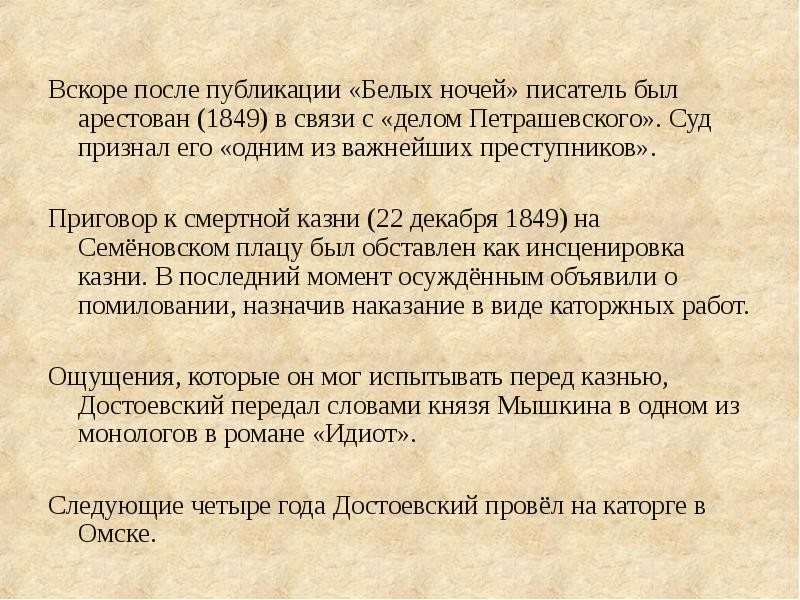 Вскоре после публикации «Белых ночей» писатель был арестован (1849) в связи с «делом Петрашевского». Суд признал его «одним из важнейших преступников».

Приговор к смертной казни (22 декабря 1849) на Семёновском плацу был обставлен как инсценировка казни. В последний момент осуждённым объявили о помиловании, назначив наказание в виде каторжных работ.

Ощущения, которые он мог испытывать перед казнью, Достоевский передал словами князя Мышкина в одном из монологов в романе «Идиот».

Следующие четыре года Достоевский провёл на каторге в Омске.